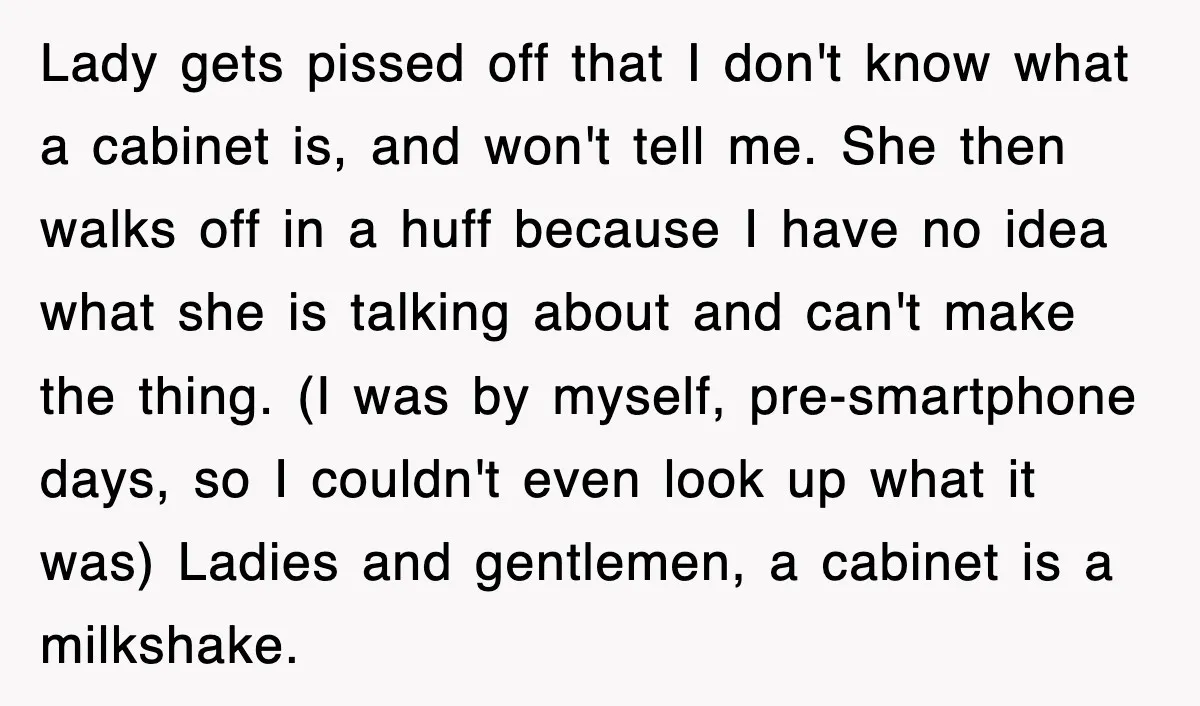 Lady gets pissed off that I don't know what a cabinet is, and won't tell me. She then walks off in a huff because I have no idea what she is talking about and can't make the thing. (I was by myself, pre-smartphone days, so I couldn't even look up what it was) Ladies and gentlemen, a cabinet is a milkshake.